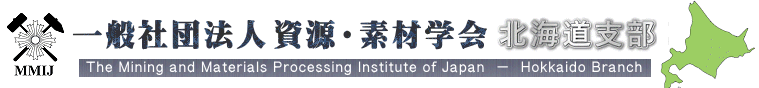 MMIJ

一般社団法人 資源・素材学会 北海道支部

The Mining and Materials Processing Institute of Japan — Hokkaido Branch